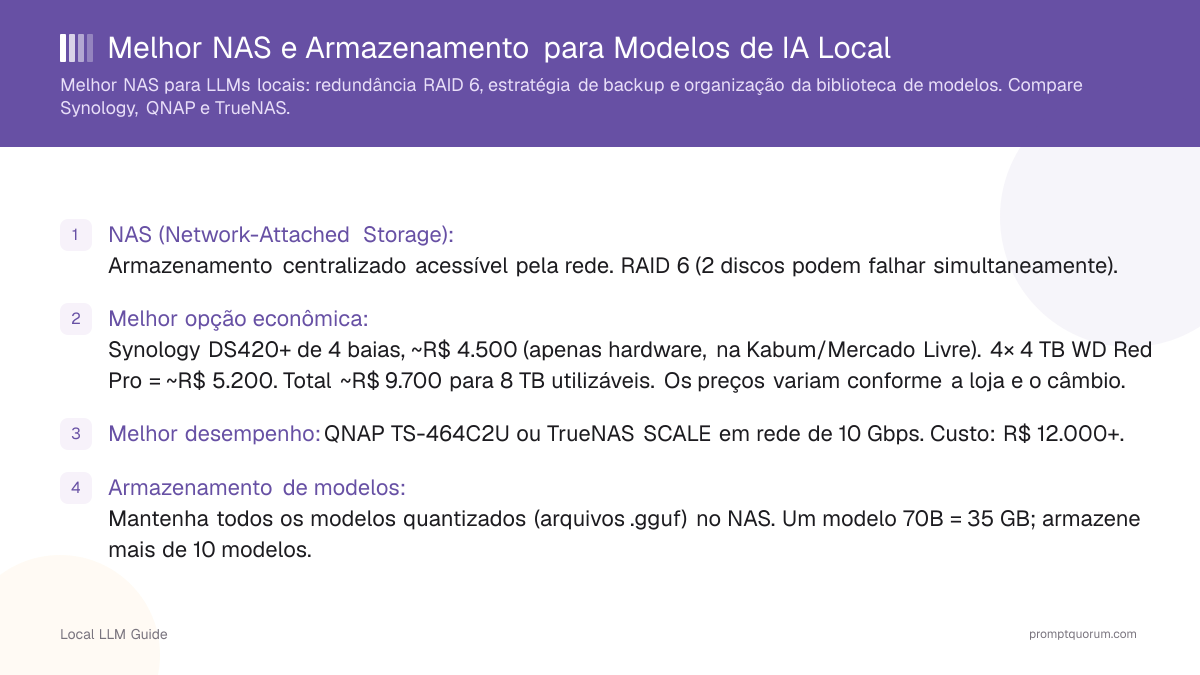 Melhor NAS e Armazenamento para Modelos de IA Local

Melhor NAS para LLMs locais: redundância RAID 6, estratégia de backup e organização da biblioteca de modelos. Compare Synology, QNAP e TrueNAS.

1 NAS (Network-Attached Storage):
Armazenamento centralizado acessível pela rede. RAID 6 (2 discos podem falhar simultaneamente).

2 Melhor opção econômica:
Synology DS420+ de 4 baias, ~R$ 4.500 (apenas hardware, na Kabum/Mercado Livre). 4× 4 TB WD Red Pro = ~R$ 5.200. Total ~R$ 9.700 para 8 TB utilizáveis. Os preços variam conforme a loja e o câmbio.

3 Melhor desempenho: QNAP TS-464C2U ou TrueNAS SCALE em rede de 10 Gbps. Custo: R$ 12.000+.

4 Armazenamento de modelos:
Mantenha todos os modelos quantizados (arquivos .gguf) no NAS. Um modelo 70B = 35 GB; armazene mais de 10 modelos.

Local LLM Guide

promptquorum.com